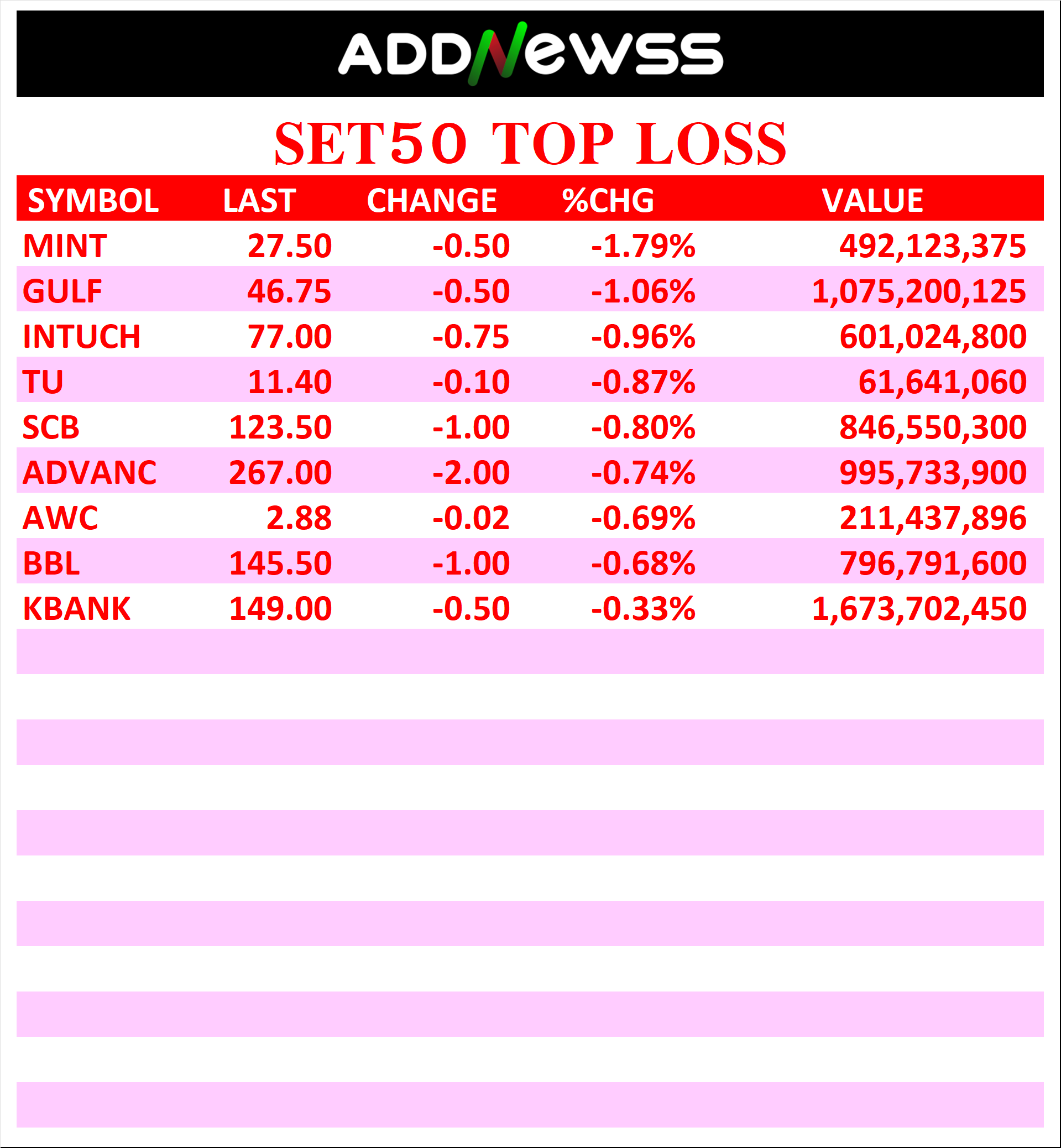 ADDNEWSS

SET50 TOP LOSS

| SYMBOL | LAST | CHANGE | %CHG | VALUE |
|---|---|---|---|---|
| MINT | 27.50 | -0.50 | -1.79% | 492,123,375 |
| GULF | 46.75 | -0.50 | -1.06% | 1,075,200,125 |
| INTUCH | 77.00 | -0.75 | -0.96% | 601,024,800 |
| TU | 11.40 | -0.10 | -0.87% | 61,641,060 |
| SCB | 123.50 | -1.00 | -0.80% | 846,550,300 |
| ADVANC | 267.00 | -2.00 | -0.74% | 995,733,900 |
| AWC | 2.88 | -0.02 | -0.69% | 211,437,896 |
| BBL | 145.50 | -1.00 | -0.68% | 796,791,600 |
| KBANK | 149.00 | -0.50 | -0.33% | 1,673,702,450 |